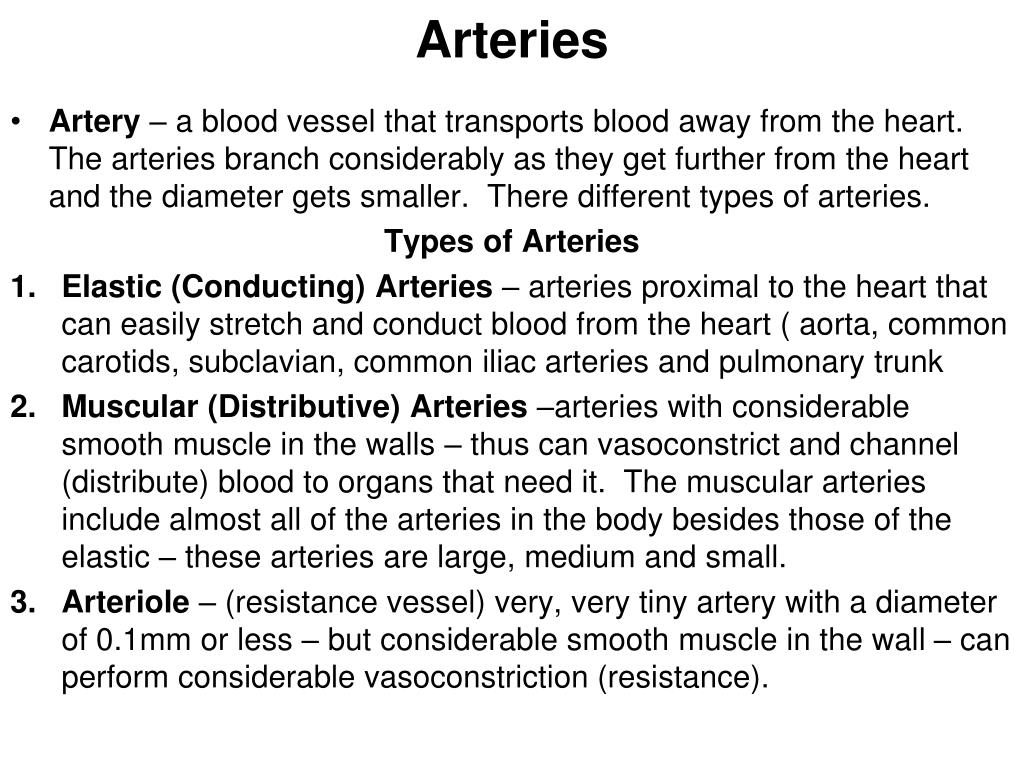 Arteries

• Artery – a blood vessel that transports blood away from the heart. The arteries branch considerably as they get further from the heart and the diameter gets smaller. There different types of arteries.

Types of Arteries

1. Elastic (Conducting) Arteries – arteries proximal to the heart that can easily stretch and conduct blood from the heart ( aorta, common carotids, subclavian, common iliac arteries and pulmonary trunk

2. Muscular (Distributive) Arteries –arteries with considerable smooth muscle in the walls – thus can vasoconstrict and channel (distribute) blood to organs that need it. The muscular arteries include almost all of the arteries in the body besides those of the elastic – these arteries are large, medium and small.

3. Arteriole – (resistance vessel) very, very tiny artery with a diameter of 0.1mm or less – but considerable smooth muscle in the wall – can perform considerable vasoconstriction (resistance).